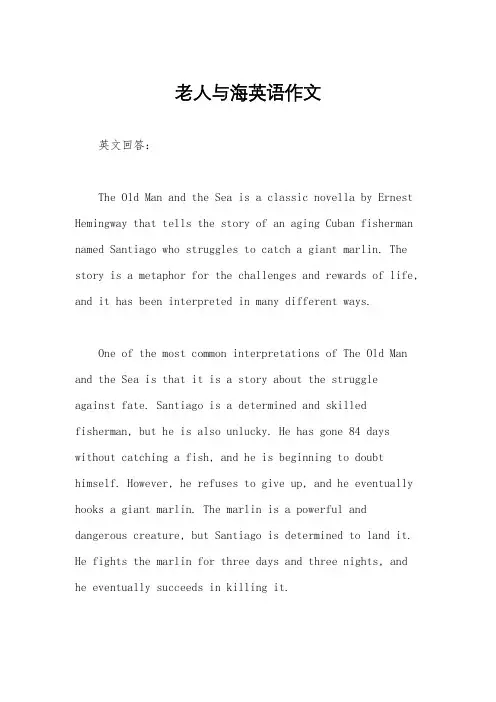 老人与海英语作文

英文回答：

The Old Man and the Sea is a classic novella by Ernest Hemingway that tells the story of an aging Cuban fisherman named Santiago who struggles to catch a giant marlin. The story is a metaphor for the challenges and rewards of life, and it has been interpreted in many different ways.

One of the most common interpretations of The Old Man and the Sea is that it is a story about the struggle against fate. Santiago is a determined and skilled fisherman, but he is also unlucky. He has gone 84 days without catching a fish, and he is beginning to doubt himself. However, he refuses to give up, and he eventually hooks a giant marlin. The marlin is a powerful and dangerous creature, but Santiago is determined to land it. He fights the marlin for three days and three nights, and he eventually succeeds in killing it.